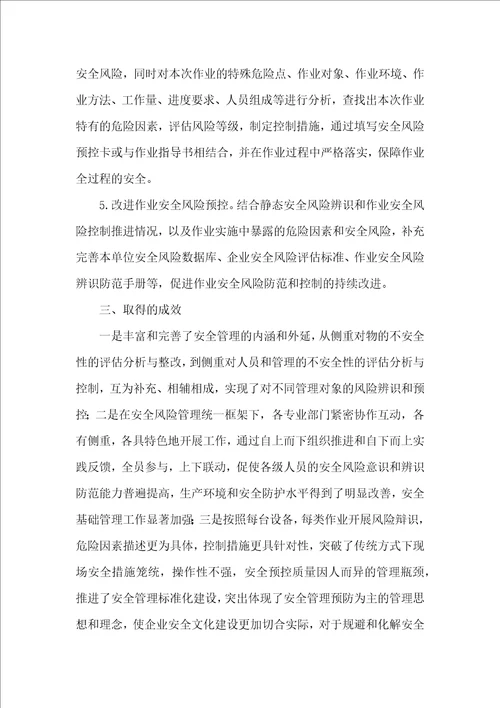 安全风险，同时对本次作业的特殊危险点、作业对象、作业环境、作业方法、工作量、进度要求、人员组成等进行分析，查找出本次作业特有的危险因素，评估风险等级，制定控制措施，通过填写安全风险预控卡或与作业指导书相结合，并在作业过程中严格落实，保障作业全过程的安全。

5.改进作业安全风险预控。结合静态安全风险辨识和作业安全风险控制推进情况，以及作业实施中暴露的危险因素和安全风险，补充完善本单位安全风险数据库、企业安全风险评估标准、作业安全风险辨识防范手册等，促进作业安全风险防范和控制的持续改进。

三、取得的成效

一是丰富和完善了安全管理的内涵和外延，从侧重对物的不安全性的评估分析与整改，到侧重对人员和管理的不安全性的评估分析与控制，互为补充、相辅相成，实现了对不同管理对象的风险辨识和预控；二是在安全风险管理统一框架下，各专业部门紧密协作互动，各有侧重，各具特色地开展工作，通过自上而下组织推进和自下而上实践反馈，全员参与，上下联动，促使各级人员的安全风险意识和辨识防范能力普遍提高，生产环境和安全防护水平得到了明显改善，安全基础管理工作显著加强；三是按照每台设备，每类作业开展风险辩识，危险因素描述更为具体，控制措施更具针对性，突破了传统方式下现场安全措施笼统，操作性不强，安全预控质量因人而异的管理瓶颈，推进了安全管理标准化建设，突出体现了安全管理预防为主的管理思想和理念，使企业安全文化建设更加切合实际，对于规避和化解安全